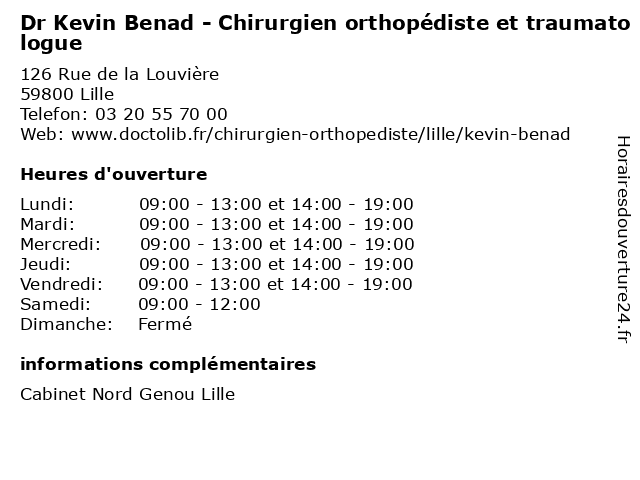 Dr Kevin Benad - Chirurgien orthopédiste et traumatologue

126 Rue de la Louvière
59800 Lille
Telefon: 03 20 55 70 00
Web: www.doctolib.fr/chirurgien-orthopediste/lille/kevin-benad

Heures d'ouverture

| | |
|---|---|
| Lundi: | 09:00 - 13:00 et 14:00 - 19:00 |
| Mardi: | 09:00 - 13:00 et 14:00 - 19:00 |
| Mercredi: | 09:00 - 13:00 et 14:00 - 19:00 |
| Jeudi: | 09:00 - 13:00 et 14:00 - 19:00 |
| Vendredi: | 09:00 - 13:00 et 14:00 - 19:00 |
| Samedi: | 09:00 - 12:00 |
| Dimanche: | Fermé |

informations complémentaires

Cabinet Nord Genou Lille

Horairesdouverture24.fr